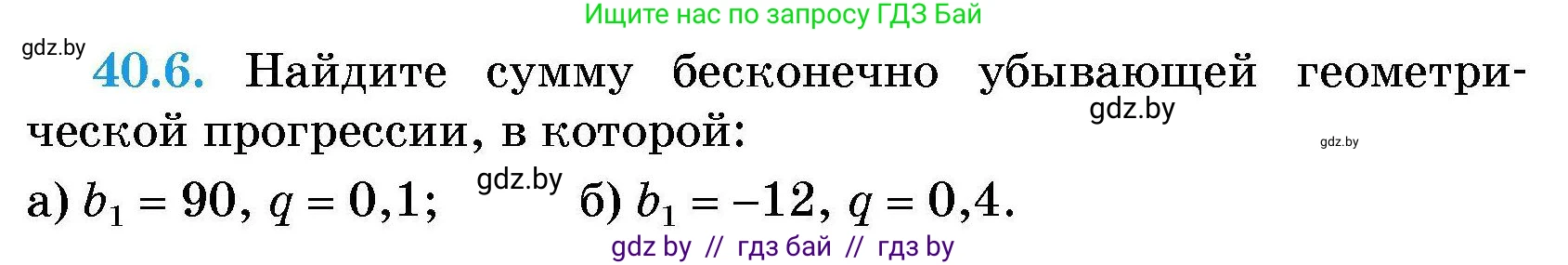 Ищите нас по запросу ГДЗ Бай

gdz.by

40.6. Найдите сумму бесконечно убывающей геометрической прогрессии, в которой:

gdz.by

gdz.by

а) $b_1 = 90$, $q = 0,1$; gdz.by б) $b_1 = -12$, $q = 0,4$.

gdz by // гдз бай // гдз by